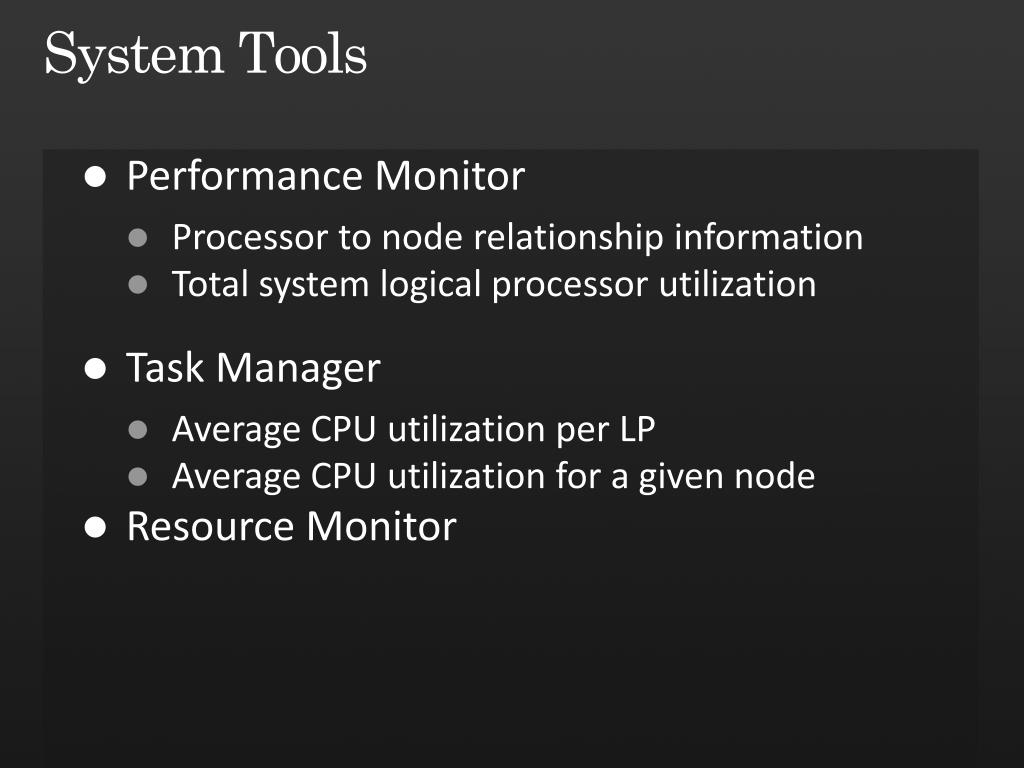 System Tools

• Performance Monitor
• Processor to node relationship information
• Total system logical processor utilization

• Task Manager
• Average CPU utilization per LP
• Average CPU utilization for a given node
• Resource Monitor